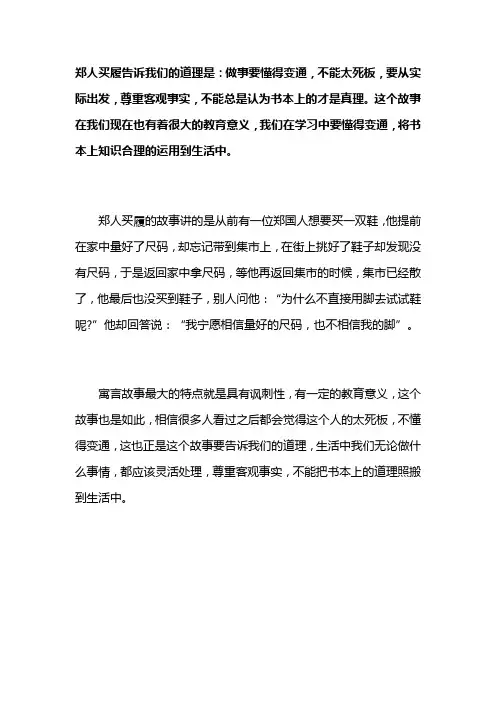 郑人买履告诉我们的道理是：做事要懂得变通，不能太死板，要从实际出发，尊重客观事实，不能总是认为书本上的才是真理。这个故事在我们现在也有着很大的教育意义，我们在学习中要懂得变通，将书本上知识合理的运用到生活中。

郑人买履的故事讲的是从前有一位郑国人想要买一双鞋，他提前在家中量好了尺码，却忘记带到集市上，在街上挑好了鞋子却发现没有尺码，于是返回家中拿尺码，等他再返回集市的时候，集市已经散了，他最后也没买到鞋子，别人问他：“为什么不直接用脚去试试鞋呢?”他却回答说：“我宁愿相信量好的尺码，也不相信我的脚”。

寓言故事最大的特点就是具有讽刺性，有一定的教育意义，这个故事也是如此，相信很多人看过之后都会觉得这个人的太死板，不懂得变通，这也正是这个故事要告诉我们的道理，生活中我们无论做什么事情，都应该灵活处理，尊重客观事实，不能把书本上的道理照搬到生活中。